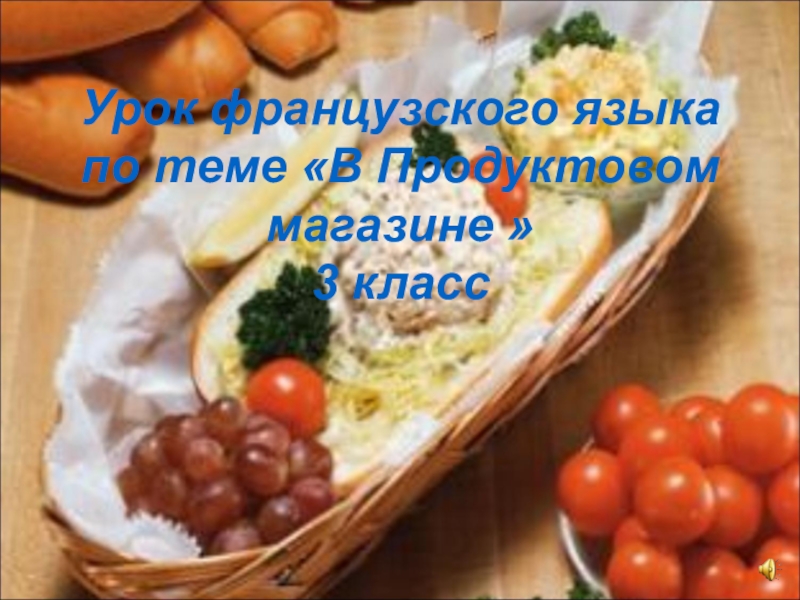 Урок французского языка по теме «В Продуктовом магазине »
3 класс